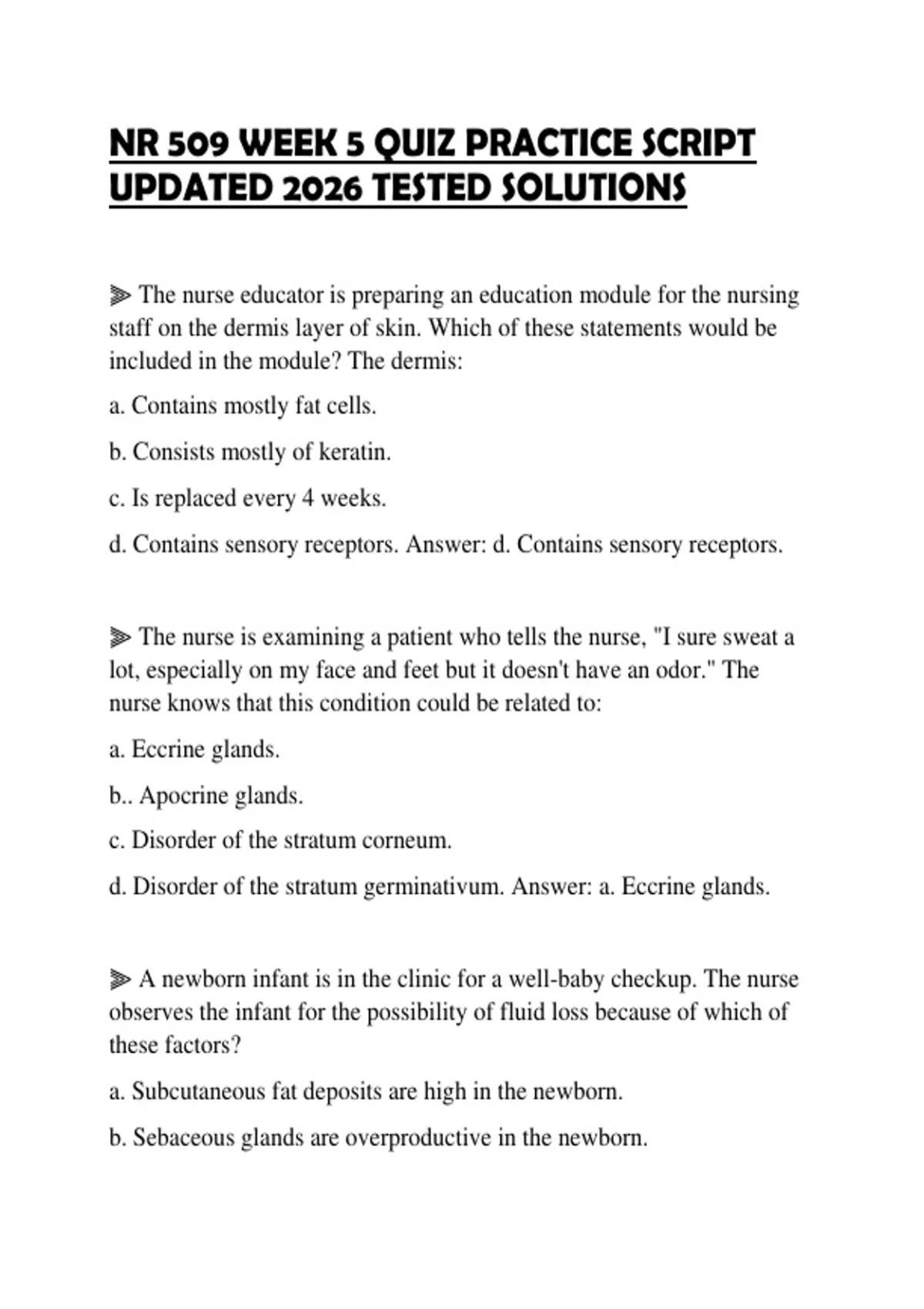 NR 509 WEEK 5 QUIZ PRACTICE SCRIPT UPDATED 2026 TESTED SOLUTIONS

⫸ The nurse educator is preparing an education module for the nursing staff on the dermis layer of skin. Which of these statements would be included in the module? The dermis:

a. Contains mostly fat cells.

b. Consists mostly of keratin.

c. Is replaced every 4 weeks.

d. Contains sensory receptors. Answer: d. Contains sensory receptors.

⫸ The nurse is examining a patient who tells the nurse, "I sure sweat a lot, especially on my face and feet but it doesn't have an odor." The nurse knows that this condition could be related to:

a. Eccrine glands.

b.. Apocrine glands.

c. Disorder of the stratum corneum.

d. Disorder of the stratum germinativum. Answer: a. Eccrine glands.

⫸ A newborn infant is in the clinic for a well-baby checkup. The nurse observes the infant for the possibility of fluid loss because of which of these factors?

a. Subcutaneous fat deposits are high in the newborn.

b. Sebaceous glands are overproductive in the newborn.